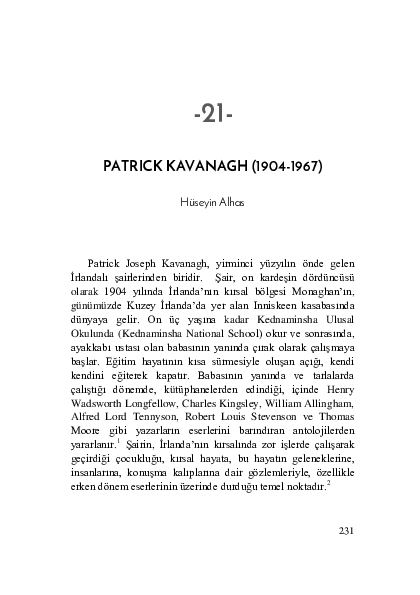 -21-

PATRICK KAVANAGH (1904-1967)

Hüseyin Alhas

Patrick Joseph Kavanagh, yirminci yüzyılın önde gelen İrlandalı şairlerinden biridir. Şair, on kardeşin dördüncüsü olarak 1904 yılında İrlanda'nın kırsal bölgesi Monaghan'ın, günümüzde Kuzey İrlanda'da yer alan Inniskeen kasabasında dünyaya gelir. On üç yaşına kadar Kednaminsha Ulusal Okulunda (Kednaminsha National School) okur ve sonrasında, ayakkabı ustası olan babasının yanında çırak olarak çalışmaya başlar. Eğitim hayatının kısa sürmesiyle oluşan açığı, kendi kendini eğiterek kapatır. Babasının yanında ve tarlalarda çalıştığı dönemde, kütüphanelerden edindiği, içinde Henry Wadsworth Longfellow, Charles Kingsley, William Allingham, Alfred Lord Tennyson, Robert Louis Stevenson ve Thomas Moore gibi yazarların eserlerini barındıran antolojilerden yararlanır.$^1$ Şairin, İrlanda'nın kırsalında zor işlerde çalışarak geçirdiği çocukluğu, kırsal hayata, bu hayatın geleneklerine, insanlarına, konuşma kalıplarına dair gözlemleriyle, özellikle erken dönem eserlerinin üzerinde durduğu temel noktadır.$^2$

231